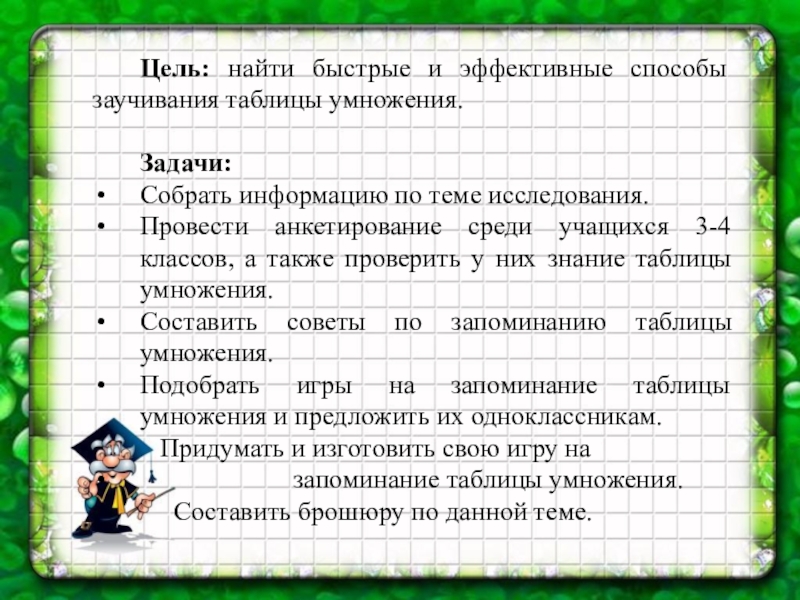 Цель: найти быстрые и эффективные способы заучивания таблицы умножения.

Задачи:

• Собрать информацию по теме исследования.
• Провести анкетирование среди учащихся 3-4 классов, а также проверить у них знание таблицы умножения.
• Составить советы по запоминанию таблицы умножения.
• Подобрать игры на запоминание таблицы умножения и предложить их одноклассникам.

Придумать и изготовить свою игру на запоминание таблицы умножения.

Составить брошюру по данной теме.